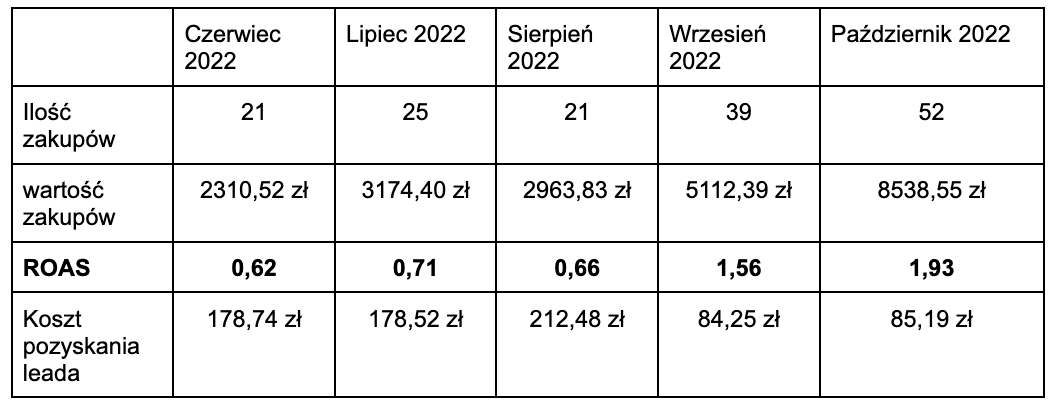 |  | Czerwiec 2022 | Lipiec 2022 | Sierpień 2022 | Wrzesień 2022 | Październik 2022 |
|---|---|---|---|---|---|
| Ilość zakupów | 21 | 25 | 21 | 39 | 52 |
| wartość zakupów | 2310,52 zł | 3174,40 zł | 2963,83 zł | 5112,39 zł | 8538,55 zł |
| **ROAS** | **0,62** | **0,71** | **0,66** | **1,56** | **1,93** |
| Koszt pozyskania leada | 178,74 zł | 178,52 zł | 212,48 zł | 84,25 zł | 85,19 zł |